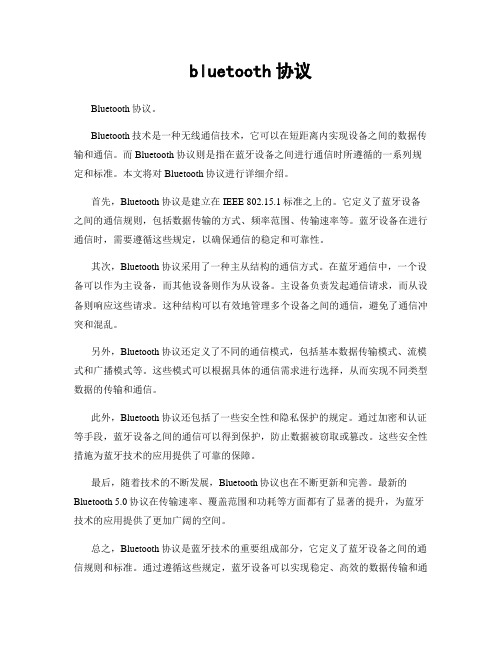 bluetooth 协议

Bluetooth 协议。

Bluetooth 技术是一种无线通信技术，它可以在短距离内实现设备之间的数据传输和通信。而 Bluetooth 协议则是指在蓝牙设备之间进行通信时所遵循的一系列规定和标准。本文将对 Bluetooth 协议进行详细介绍。

首先，Bluetooth 协议是建立在 IEEE 802.15.1 标准之上的。它定义了蓝牙设备之间的通信规则，包括数据传输的方式、频率范围、传输速率等。蓝牙设备在进行通信时，需要遵循这些规定，以确保通信的稳定和可靠性。

其次，Bluetooth 协议采用了一种主从结构的通信方式。在蓝牙通信中，一个设备可以作为主设备，而其他设备则作为从设备。主设备负责发起通信请求，而从设备则响应这些请求。这种结构可以有效地管理多个设备之间的通信，避免了通信冲突和混乱。

另外，Bluetooth 协议还定义了不同的通信模式，包括基本数据传输模式、流模式和广播模式等。这些模式可以根据具体的通信需求进行选择，从而实现不同类型数据的传输和通信。

此外，Bluetooth 协议还包括了一些安全性和隐私保护的规定。通过加密和认证等手段，蓝牙设备之间的通信可以得到保护，防止数据被窃取或篡改。这些安全性措施为蓝牙技术的应用提供了可靠的保障。

最后，随着技术的不断发展，Bluetooth 协议也在不断更新和完善。最新的 Bluetooth 5.0 协议在传输速率、覆盖范围和功耗等方面都有了显著的提升，为蓝牙技术的应用提供了更加广阔的空间。

总之，Bluetooth 协议是蓝牙技术的重要组成部分，它定义了蓝牙设备之间的通信规则和标准。通过遵循这些规定，蓝牙设备可以实现稳定、高效的数据传输和通